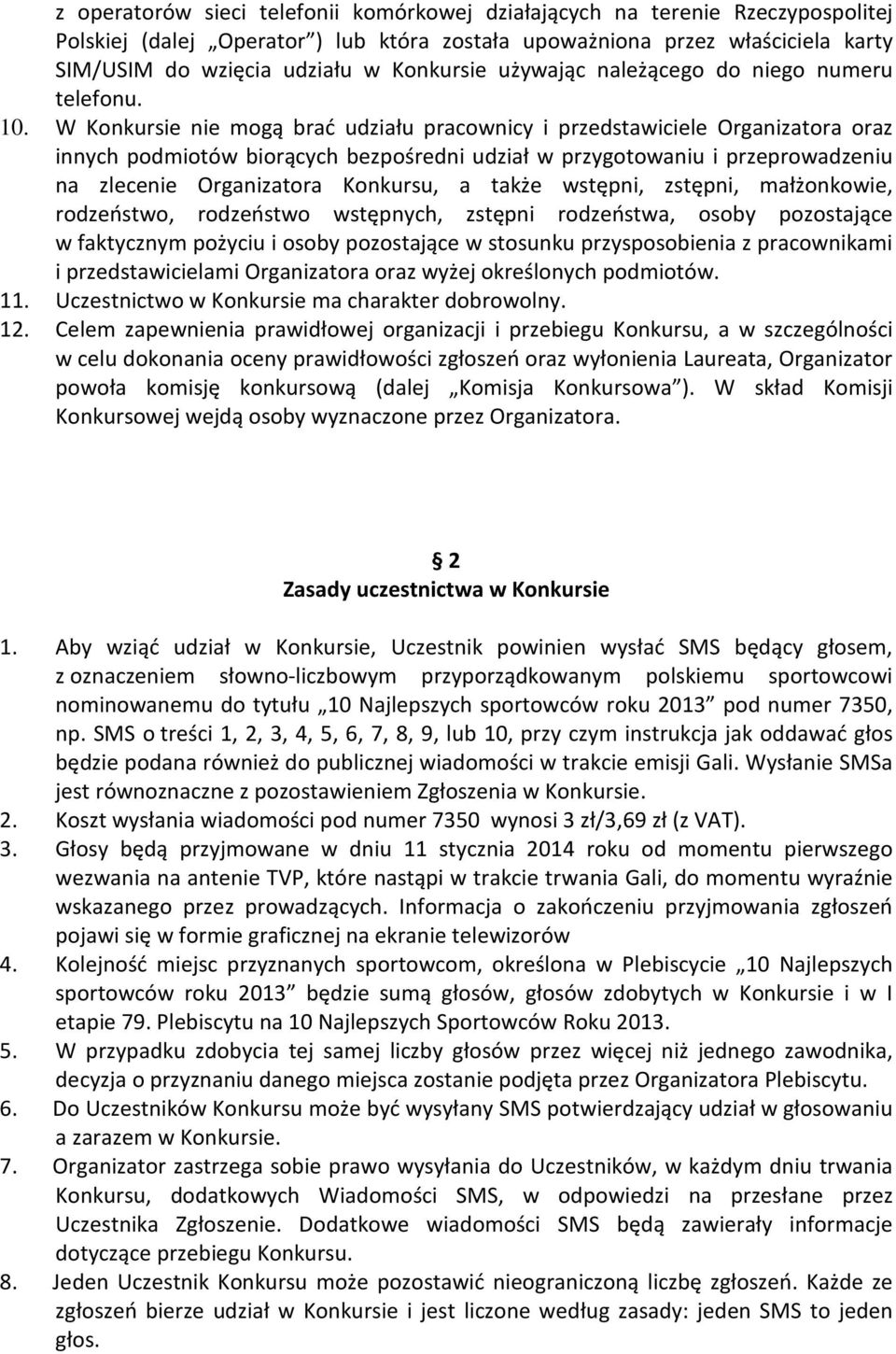 z operatorów sieci telefonii komórkowej działających na terenie Rzeczypospolitej Polskiej (dalej „Operator”) lub która została upoważniona przez właściciela karty SIM/USIM do wzięcia udziału w Konkursie używając należącego do niego numeru telefonu.

10. W Konkursie nie mogą brać udziału pracownicy i przedstawiciele Organizatora oraz innych podmiotów biorących bezpośredni udział w przygotowaniu i przeprowadzeniu na zlecenie Organizatora Konkursu, a także wstępni, zstępni, małżonkowie, rodzeństwo, rodzeństwo wstępnych, zstępni rodzeństwa, osoby pozostające w faktycznym pożyciu i osoby pozostające w stosunku przysposobienia z pracownikami i przedstawicielami Organizatora oraz wyżej określonych podmiotów.

11. Uczestnictwo w Konkursie ma charakter dobrowolny.

12. Celem zapewnienia prawidłowej organizacji i przebiegu Konkursu, a w szczególności w celu dokonania oceny prawidłowości zgłoszeń oraz wyłonienia Laureata, Organizator powoła komisję konkursową (dalej „Komisja Konkursowa”). W skład Komisji Konkursowej wejdą osoby wyznaczone przez Organizatora.

2
Zasady uczestnictwa w Konkursie

1. Aby wziąć udział w Konkursie, Uczestnik powinien wysłać SMS będący głosem, z oznaczeniem słowno-liczbowym przyporządkowanym polskiemu sportowcowi nominowanemu do tytułu „10 Najlepszych sportowców roku 2013” pod numer 7350, np. SMS o treści 1, 2, 3, 4, 5, 6, 7, 8, 9, lub 10, przy czym instrukcja jak oddawać głos będzie podana również do publicznej wiadomości w trakcie emisji Gali. Wysłanie SMSa jest równoznaczne z pozostawieniem Zgłoszenia w Konkursie.

2. Koszt wysłania wiadomości pod numer 7350 wynosi 3 zł/3,69 zł (z VAT).

3. Głosy będą przyjmowane w dniu 11 stycznia 2014 roku od momentu pierwszego wezwania na antenie TVP, które nastąpi w trakcie trwania Gali, do momentu wyraźnie wskazanego przez prowadzących. Informacja o zakończeniu przyjmowania zgłoszeń pojawi się w formie graficznej na ekranie telewizorów

4. Kolejność miejsc przyznanych sportowcom, określona w Plebiscycie „10 Najlepszych sportowców roku 2013” będzie sumą głosów, głosów zdobytych w Konkursie i w I etapie 79. Plebiscytu na 10 Najlepszych Sportowców Roku 2013.

5. W przypadku zdobycia tej samej liczby głosów przez więcej niż jednego zawodnika, decyzja o przyznaniu danego miejsca zostanie podjęta przez Organizatora Plebiscytu.

6. Do Uczestników Konkursu może być wysyłany SMS potwierdzający udział w głosowaniu a zarazem w Konkursie.

7. Organizator zastrzega sobie prawo wysyłania do Uczestników, w każdym dniu trwania Konkursu, dodatkowych Wiadomości SMS, w odpowiedzi na przesłane przez Uczestnika Zgłoszenie. Dodatkowe wiadomości SMS będą zawierały informacje dotyczące przebiegu Konkursu.

8. Jeden Uczestnik Konkursu może pozostawić nieograniczoną liczbę zgłoszeń. Każde ze zgłoszeń bierze udział w Konkursie i jest liczone według zasady: jeden SMS to jeden głos.